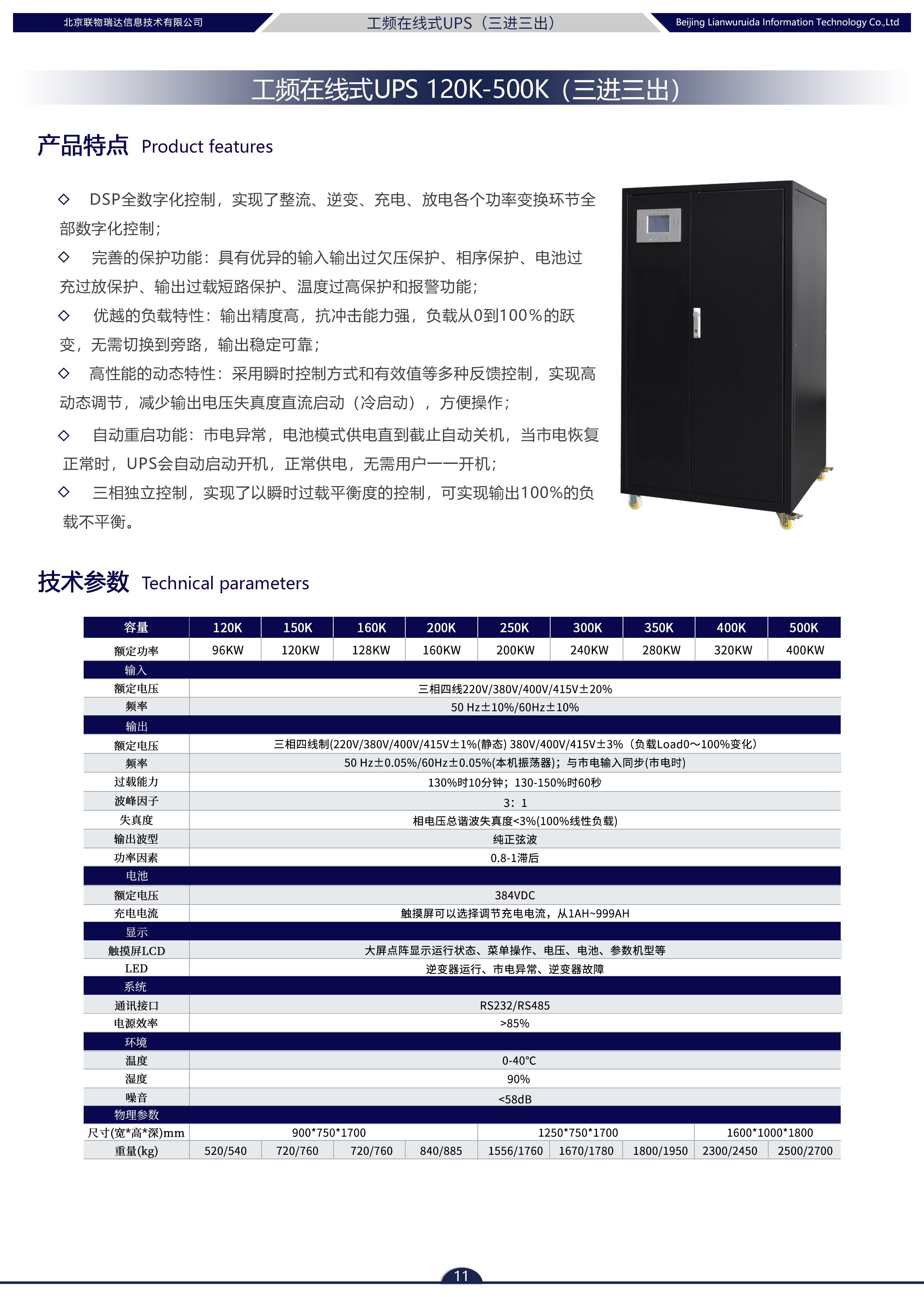 北京联物瑞达信息技术有限公司

工频在线式UPS（三进三出）

Beijing Lianwuruida Information Technology Co.,Ltd

工频在线式UPS 120K-500K（三进三出）

产品特点 Product features

◇ DSP全数字化控制，实现了整流、逆变、充电、放电各个功率变换环节全部数字化控制；

◇ 完善的保护功能：具有优异的输入输出过欠压保护、相序保护、电池过充过放保护、输出过载短路保护、温度过高保护和报警功能；

◇ 优越的负载特性：输出精度高，抗冲击能力强，负载从0到100%的跃变，无需切换到旁路，输出稳定可靠；

◇ 高性能的动态特性：采用瞬时控制方式和有效值等多种反馈控制，实现高动态调节，减少输出电压失真度直流启动（冷启动），方便操作；

◇ 自动重启功能：市电异常，电池模式供电直到截止自动关机，当市电恢复正常时，UPS会自动启动开机，正常供电，无需用户一一开机；

◇ 三相独立控制，实现了以瞬时过载平衡度的控制，可实现输出100%的负载不平衡。

技术参数 Technical parameters

| 容量 | 120K | 150K | 160K | 200K | 250K | 300K | 350K | 400K | 500K |
|---|---|---|---|---|---|---|---|---|---|
| 额定功率 | 96KW | 120KW | 128KW | 160KW | 200KW | 240KW | 280KW | 320KW | 400KW |
| 输入 | | | | | | | | | |
| 额定电压 | 三相四线220V/380V/400V/415V±20% | | | | | | | | |
| 频率 | 50 Hz±10%/60Hz±10% | | | | | | | | |
| 输出 | | | | | | | | | |
| 额定电压 | 三相四线制(220V/380V/400V/415V±1%(静态) 380V/400V/415V±3%（负载Load0～100%变化） | | | | | | | | |
| 频率 | 50 Hz±0.05%/60Hz±0.05%(本机振荡器)；与市电输入同步(市电时) | | | | | | | | |
| 过载能力 | 130%时10分钟；130-150%时60秒 | | | | | | | | |
| 波峰因子 | 3：1 | | | | | | | | |
| 失真度 | 相电压总谐波失真度<3%(100%线性负载) | | | | | | | | |
| 输出波型 | 纯正弦波 | | | | | | | | |
| 功率因素 | 0.8-1滞后 | | | | | | | | |
| 电池 | | | | | | | | | |
| 额定电压 | 384VDC | | | | | | | | |
| 充电电流 | 触摸屏可以选择调节充电电流，从1AH~999AH | | | | | | | | |
| 显示 | | | | | | | | | |
| 触摸屏LCD | 大屏点阵显示运行状态、菜单操作、电压、电池、参数机型等 | | | | | | | | |
| LED | 逆变器运行、市电异常、逆变器故障 | | | | | | | | |
| 系统 | | | | | | | | | |
| 通讯接口 | RS232/RS485 | | | | | | | | |
| 电源效率 | >85% | | | | | | | | |
| 环境 | | | | | | | | | |
| 温度 | 0-40℃ | | | | | | | | |
| 湿度 | 90% | | | | | | | | |
| 噪音 | <58dB | | | | | | | | |
| 物理参数 | | | | | | | | | |
| 尺寸(宽*高*深)mm | 900*750*1700 | | | | 1250*750*1700 | | | 1600*1000*1800 | |
| 重量(kg) | 520/540 | 720/760 | 720/760 | 840/885 | 1556/1760 | 1670/1780 | 1800/1950 | 2300/2450 | 2500/2700 |

11